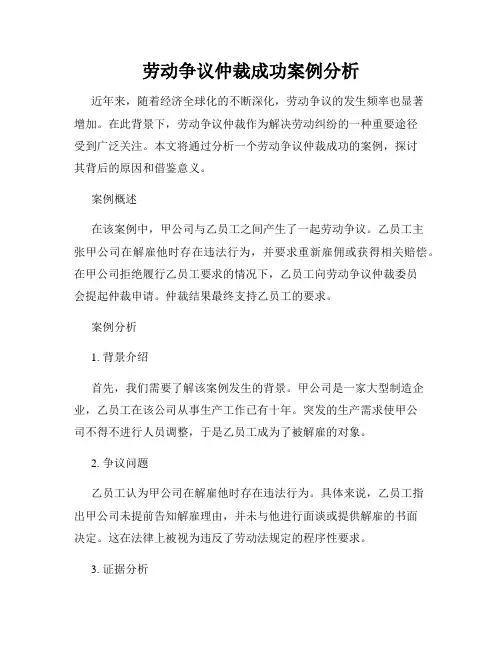 劳动争议仲裁成功案例分析

近年来，随着经济全球化的不断深化，劳动争议的发生频率也显著增加。在此背景下，劳动争议仲裁作为解决劳动纠纷的一种重要途径受到广泛关注。本文将通过分析一个劳动争议仲裁成功的案例，探讨其背后的原因和借鉴意义。

案例概述

在该案例中，甲公司与乙员工之间产生了一起劳动争议。乙员工主张甲公司在解雇他时存在违法行为，并要求重新雇佣或获得相关赔偿。在甲公司拒绝履行乙员工要求的情况下，乙员工向劳动争议仲裁委员会提起仲裁申请。仲裁结果最终支持乙员工的要求。

案例分析

1. 背景介绍

首先，我们需要了解该案例发生的背景。甲公司是一家大型制造企业，乙员工在该公司从事生产工作已有十年。突发的生产需求使甲公司不得不进行人员调整，于是乙员工成为了被解雇的对象。

2. 争议问题

乙员工认为甲公司在解雇他时存在违法行为。具体来说，乙员工指出甲公司未提前告知解雇理由，并未与他进行面谈或提供解雇的书面决定。这在法律上被视为违反了劳动法规定的程序性要求。

3. 证据分析